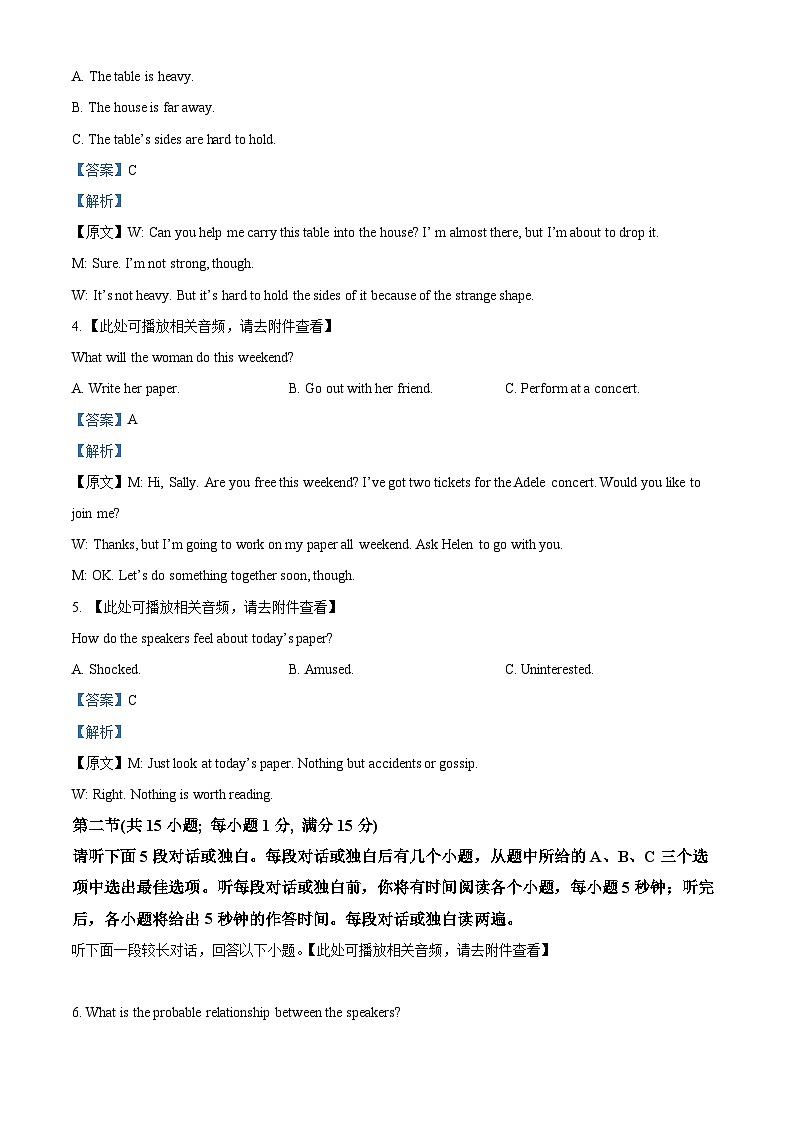 A. The table is heavy.

B. The house is far away.

C. The table's sides are hard to hold.

【答案】C

【解析】

【原文】W: Can you help me carry this table into the house? I' m almost there, but I'm about to drop it.

M: Sure. I'm not strong, though.

W: It's not heavy. But it's hard to hold the sides of it because of the strange shape.

4.【此处可播放相关音频，请去附件查看】

What will the woman do this weekend?

A. Write her paper.

B. Go out with her friend.

C. Perform at a concert.

【答案】A

【解析】

【原文】M: Hi, Sally. Are you free this weekend? I've got two tickets for the Adele concert. Would you like to join me?

W: Thanks, but I'm going to work on my paper all weekend. Ask Helen to go with you.

M: OK. Let's do something together soon, though.

5. 【此处可播放相关音频，请去附件查看】

How do the speakers feel about today's paper?

A. Shocked.

B. Amused.

C. Uninterested.

【答案】C

【解析】

【原文】M: Just look at today's paper. Nothing but accidents or gossip.

W: Right. Nothing is worth reading.

第二节(共 15 小题; 每小题 1 分, 满分 15 分)

请听下面 5 段对话或独白。每段对话或独白后有几个小题，从题中所给的 A、B、C 三个选项中选出最佳选项。听每段对话或独白前，你将有时间阅读各个小题，每小题 5 秒钟；听完后，各小题将给出 5 秒钟的作答时间。每段对话或独白读两遍。

听下面一段较长对话，回答以下小题。【此处可播放相关音频，请去附件查看】

6. What is the probable relationship between the speakers?